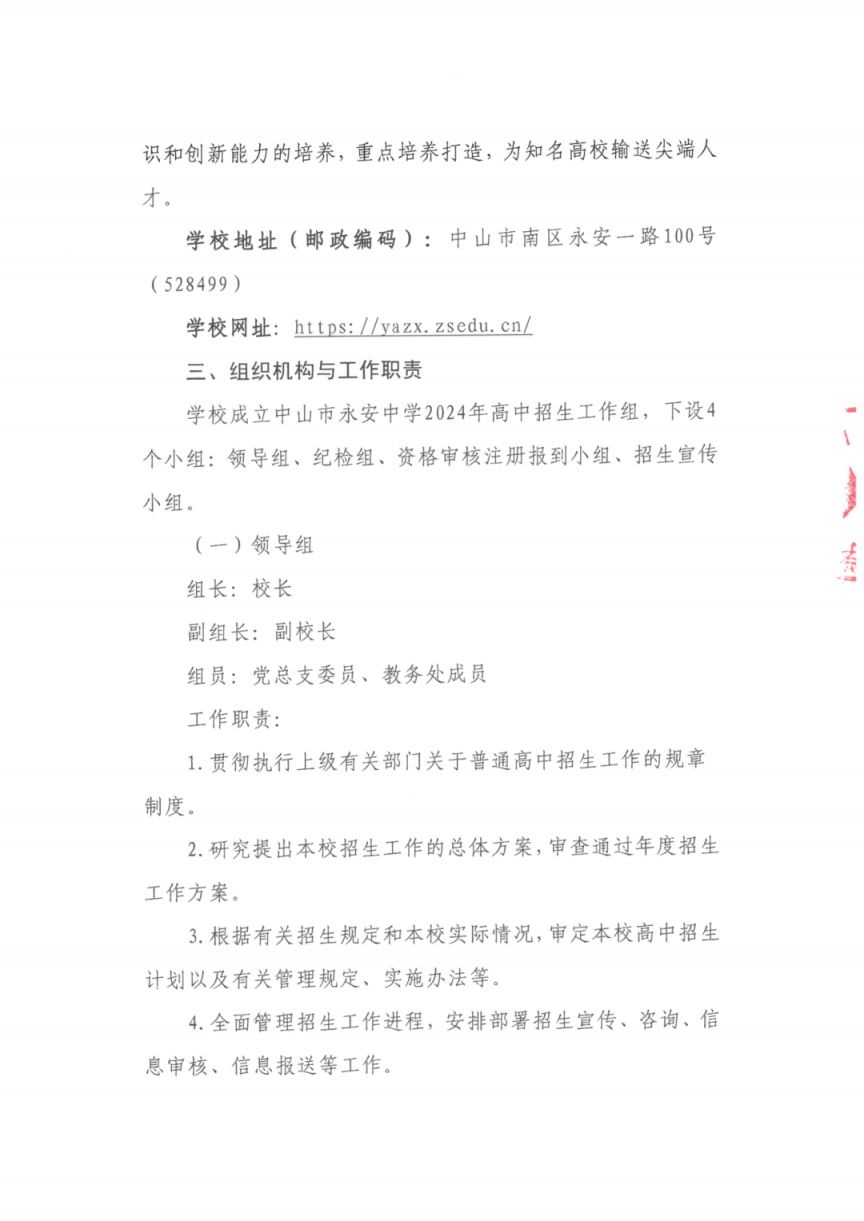 识和创新能力的培养，重点培养打造，为知名高校输送尖端人才。

学校地址（邮政编码）：中山市南区永安一路100号（528499）

学校网址：https://yazx.zsedu.cn/

三、组织机构与工作职责

学校成立中山市永安中学2024年高中招生工作组，下设4个小组：领导组、纪检组、资格审核注册报到小组、招生宣传小组。

（一）领导组

组长：校长

副组长：副校长

组员：党总支委员、教务处成员

工作职责：

1.贯彻执行上级有关部门关于普通高中招生工作的规章制度。

2.研究提出本校招生工作的总体方案，审查通过年度招生工作方案。

3.根据有关招生规定和本校实际情况，审定本校高中招生计划以及有关管理规定、实施办法等。

4.全面管理招生工作进程，安排部署招生宣传、咨询、信息审核、信息报送等工作。